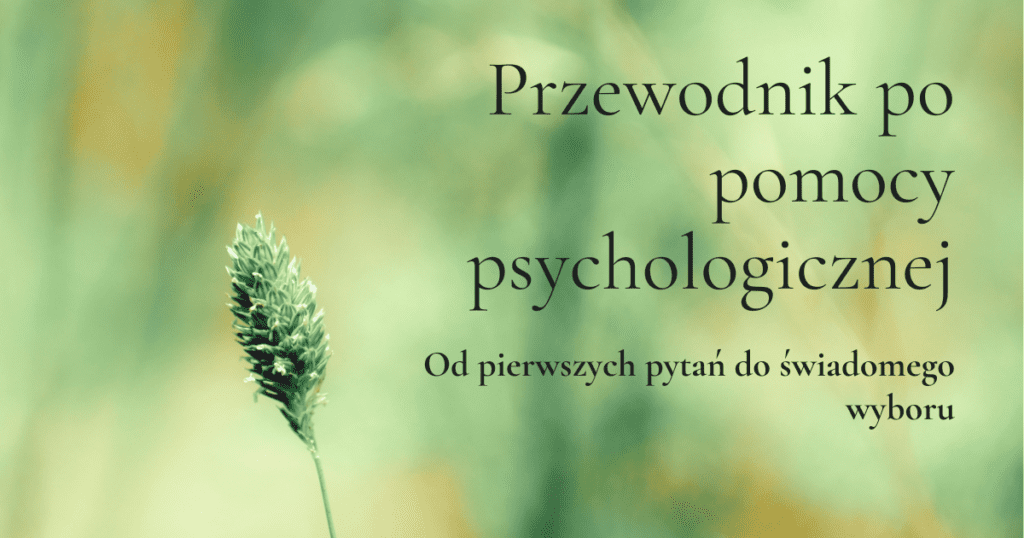 Przewodnik po pomocy psychologicznej

Od pierwszych pytań do świadomego wyboru